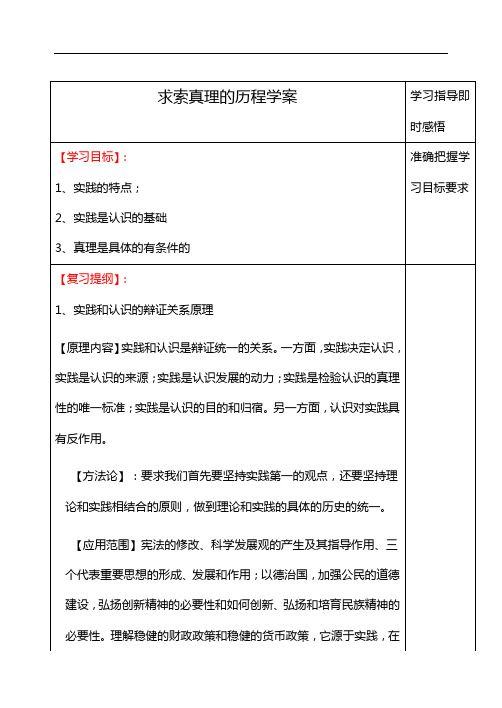 | 求索真理的历程学案 | 学习指导即时感悟 |
|---|---|
| 【学习目标】：<br>1、实践的特点；<br>2、实践是认识的基础<br>3、真理是具体的有条件的 | 准确把握学习目标要求 |
| 【复习提纲】：<br>1、实践和认识的辩证关系原理<br>【原理内容】实践和认识是辩证统一的关系。一方面，实践决定认识，实践是认识的来源；实践是认识发展的动力；实践是检验认识的真理性的唯一标准；实践是认识的目的和归宿。另一方面，认识对实践具有反作用。<br>【方法论】：要求我们首先要坚持实践第一的观点，还要坚持理论和实践相结合的原则，做到理论和实践的具体的历史的统一。<br>【应用范围】宪法的修改、科学发展观的产生及其指导作用、三个代表重要思想的形成、发展和作用；以德治国，加强公民的道德建设，弘扬创新精神的必要性和如何创新、弘扬和培育民族精神的必要性。理解稳健的财政政策和稳健的货币政策，它源于实践，在 | |